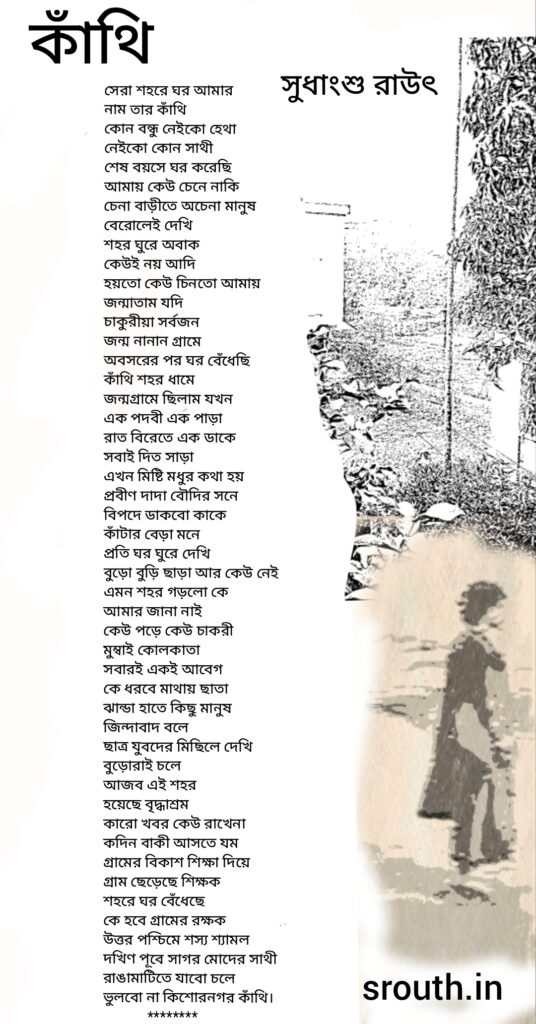 কাঁথি

সুধাংশু রাউৎ

সেরা শহরে ঘর আমার
নাম তার কাঁথি
কোন বন্ধু নেইকো হেথা
নেইকো কোন সাথী
শেষ বয়সে ঘর করেছি
আমায় কেউ চেনে নাকি
চেনা বাড়ীতে অচেনা মানুষ
বেরোলেই দেখি
শহর ঘুরে অবাক
কেউই নয় আদি
হয়তো কেউ চিনতো আমায়
জন্মাতাম যদি
চাকুরীয়া সর্বজন
জন্ম নানান গ্রামে
অবসরের পর ঘর বেঁধেছি
কাঁথি শহর ধামে
জন্মগ্রামে ছিলাম যখন
এক পদবী এক পাড়া
রাত বিরেতে এক ডাকে
সবাই দিত সাড়া
এখন মিষ্টি মধুর কথা হয়
প্রবীণ দাদা বৌদির সনে
বিপদে ডাকবো কাকে
কাঁটার বেড়া মনে
প্রতি ঘর ঘুরে দেখি
বুড়ো বুড়ি ছাড়া আর কেউ নেই
এমন শহর গড়লো কে
আমার জানা নাই
কেউ পড়ে কেউ চাকরী
মুম্বাই কোলকাতা
সবারই একই আবেগ
কে ধরবে মাথায় ছাতা
ঝান্ডা হাতে কিছু মানুষ
জিন্দাবাদ বলে
ছাত্র যুবদের মিছিলে দেখি
বুড়োরাই চলে
আজব এই শহর
হয়েছে বৃদ্ধাশ্রম
কারো খবর কেউ রাখেনা
কদিন বাকী আসতে যম
গ্রামের বিকাশ শিক্ষা দিয়ে
গ্রাম ছেড়েছে শিক্ষক
শহরে ঘর বেঁধেছে
কে হবে গ্রামের রক্ষক
উত্তর পশ্চিমে শস্য শ্যামল
দখিণ পূবে সাগর মোদের সাথী
রাঙামাটিতে যাবো চলে
ভুলবো না কিশোরনগর কাঁথি।
********

srouth.in